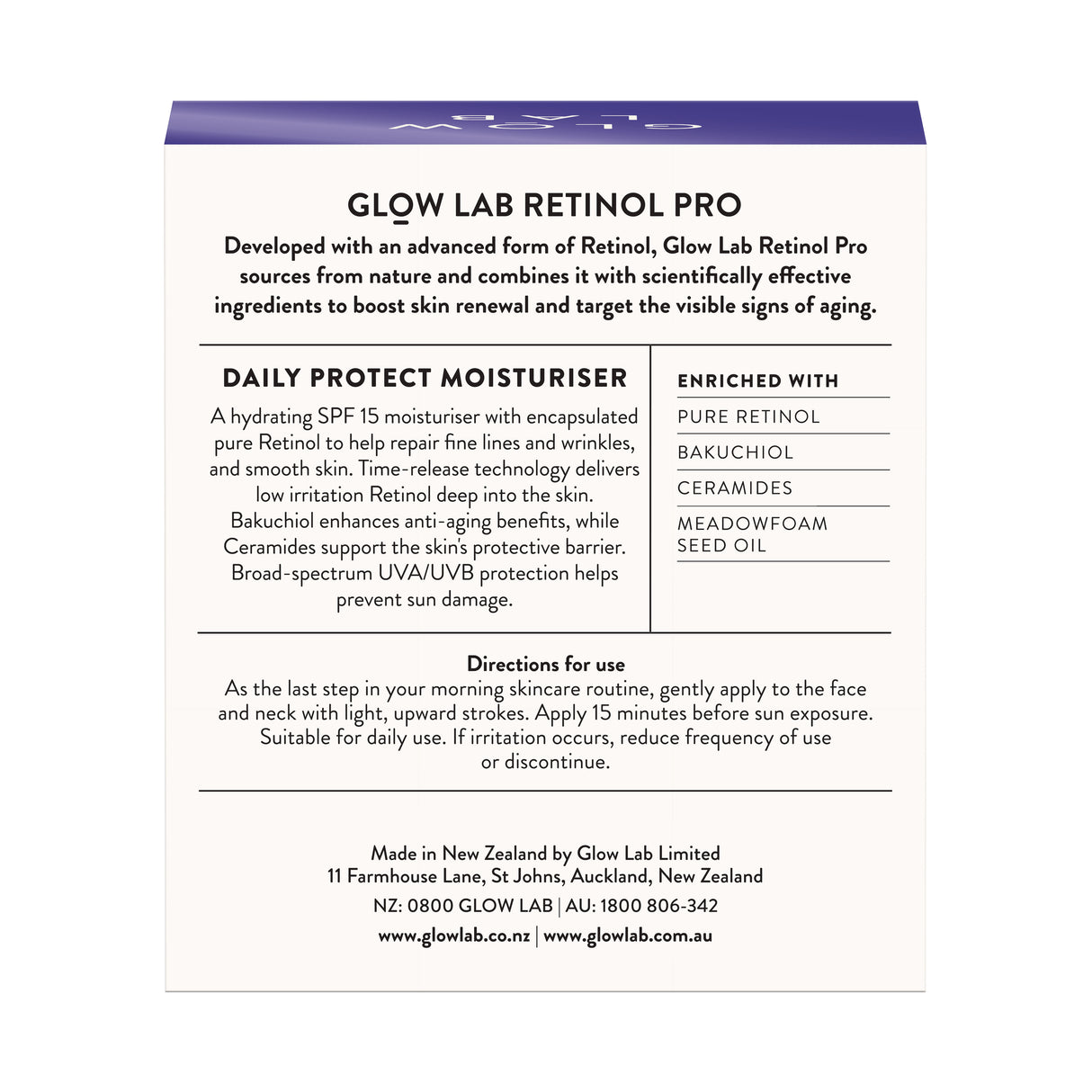 GLOW LAB

GLOW LAB RETINOL PRO

Developed with an advanced form of Retinol, Glow Lab Retinol Pro sources from nature and combines it with scientifically effective ingredients to boost skin renewal and target the visible signs of aging.

DAILY PROTECT MOISTURISER

A hydrating SPF 15 moisturiser with encapsulated pure Retinol to help repair fine lines and wrinkles, and smooth skin. Time-release technology delivers low irritation Retinol deep into the skin. Bakuchiol enhances anti-aging benefits, while Ceramides support the skin's protective barrier. Broad-spectrum UVA/UVB protection helps prevent sun damage.

ENRICHED WITH

PURE RETINOL

BAKUCHIOL

CERAMIDES

MEADOWFOAM SEED OIL

Directions for use

As the last step in your morning skincare routine, gently apply to the face and neck with light, upward strokes. Apply 15 minutes before sun exposure. Suitable for daily use. If irritation occurs, reduce frequency of use or discontinue.

Made in New Zealand by Glow Lab Limited
11 Farmhouse Lane, St Johns, Auckland, New Zealand
NZ: 0800 GLOW LAB | AU: 1800 806-342
www.glowlab.co.nz | www.glowlab.com.au